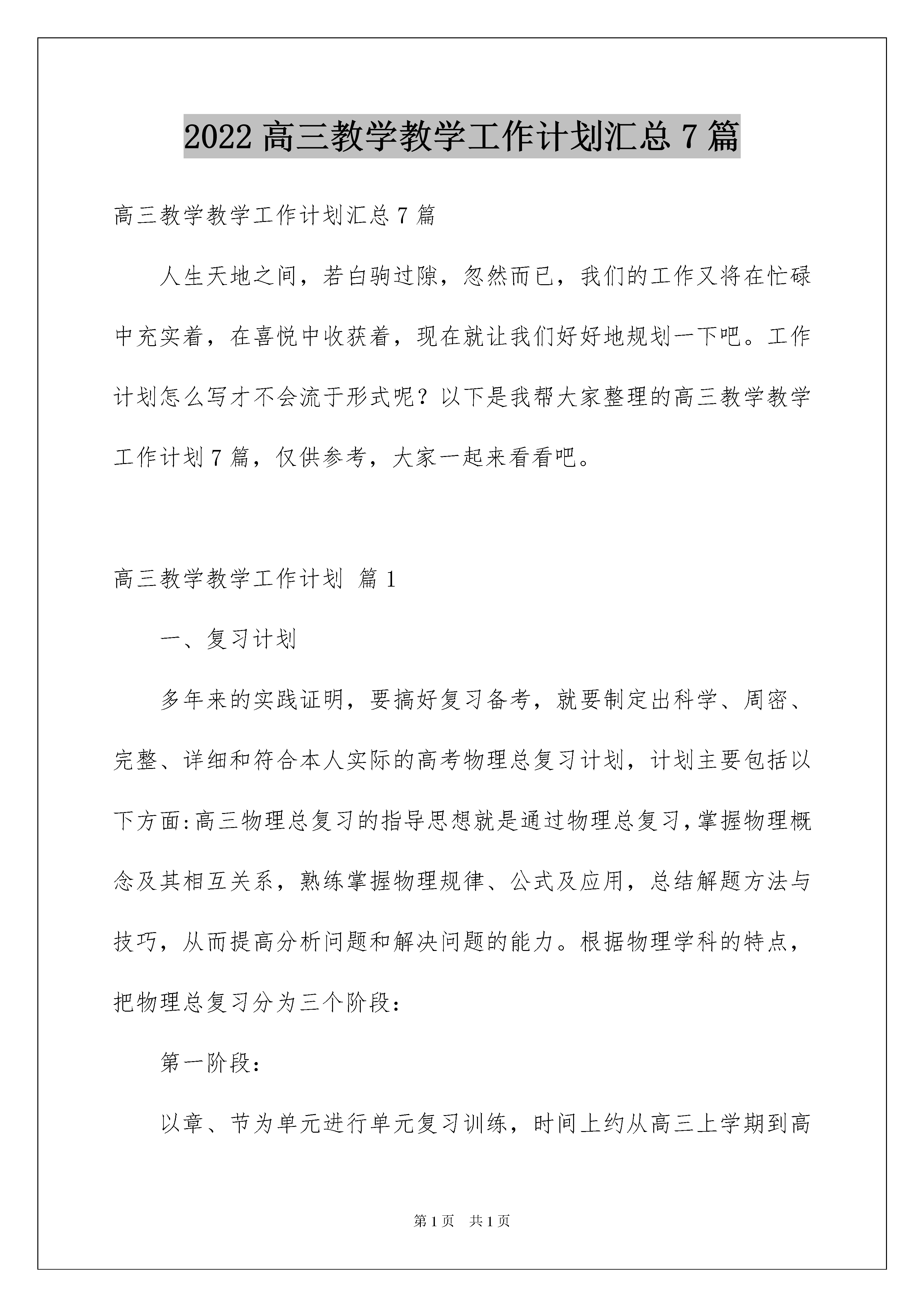 2022 高三教学教学工作计划汇总 7 篇

高三教学教学工作计划汇总 7 篇

人生天地之间，若白驹过隙，忽然而已，我们的工作又将在忙碌中充实着，在喜悦中收获着，现在就让我们好好地规划一下吧。工作计划怎么写才不会流于形式呢？以下是我帮大家整理的高三教学教学工作计划 7 篇，仅供参考，大家一起来看看吧。

高三教学教学工作计划 篇 1

一、复习计划

多年来的实践证明，要搞好复习备考，就要制定出科学、周密、完整、详细和符合本人实际的高考物理总复习计划，计划主要包括以下方面:高三物理总复习的指导思想就是通过物理总复习，掌握物理概念及其相互关系，熟练掌握物理规律、公式及应用，总结解题方法与技巧，从而提高分析问题和解决问题的能力。根据物理学科的特点，把物理总复习分为三个阶段：

第一阶段：

以章、节为单元进行单元复习训练，时间上约从高三上学期到高

第 1 页　共 1 页